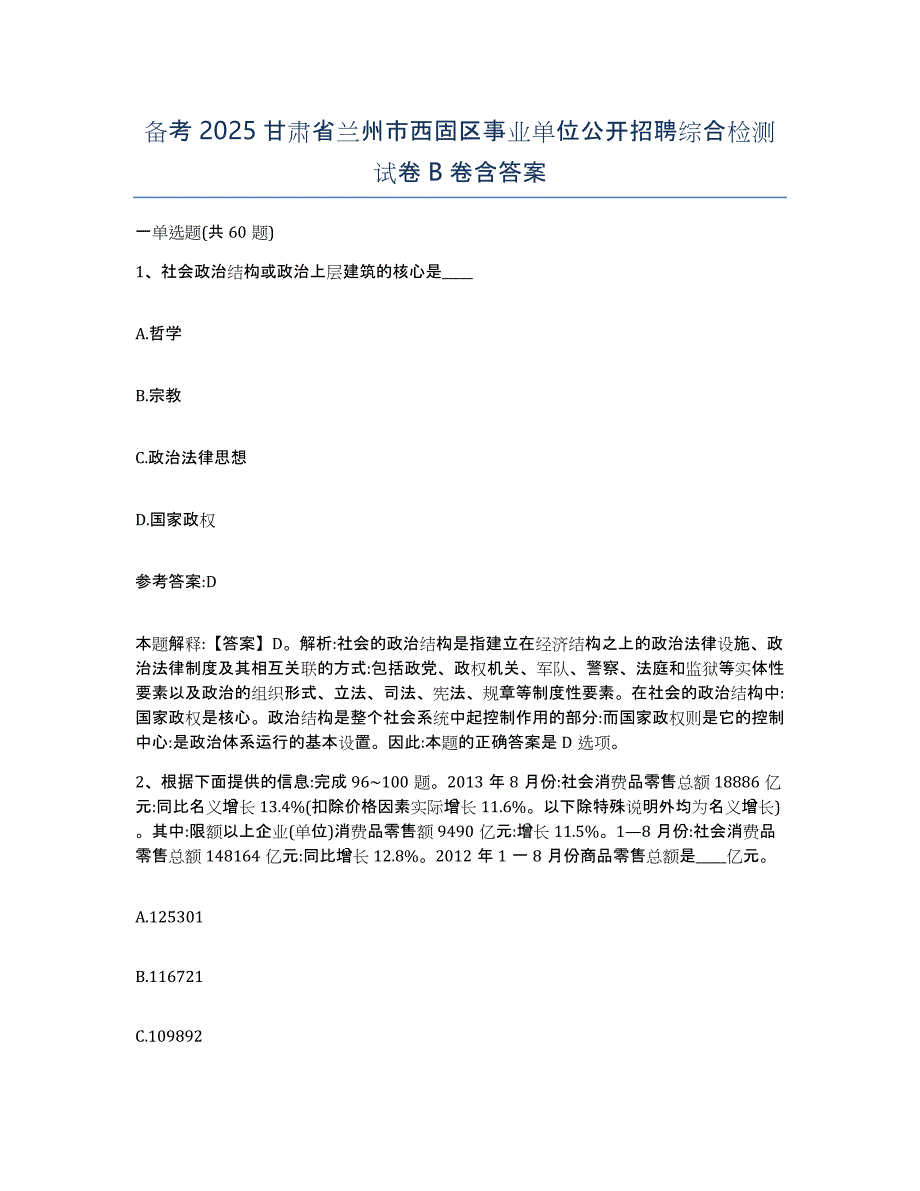 备考 2025 甘肃省兰州市西固区事业单位公开招聘综合检测试卷 B 卷含答案

一单选题(共 60 题)

1、社会政治结构或政治上层建筑的核心是____

A.哲学

B.宗教

C.政治法律思想

D.国家政权

参考答案:D

本题解释:【答案】D。解析:社会的政治结构是指建立在经济结构之上的政治法律设施、政治法律制度及其相互关联的方式:包括政党、政权机关、军队、警察、法庭和监狱等实体性要素以及政治的组织形式、立法、司法、宪法、规章等制度性要素。在社会的政治结构中:国家政权是核心。政治结构是整个社会系统中起控制作用的部分:而国家政权则是它的控制中心:是政治体系运行的基本设置。因此:本题的正确答案是 D 选项。

2、根据下面提供的信息:完成 96~100 题。2013 年 8 月份:社会消费品零售总额 18886 亿元:同比名义增长 13.4%(扣除价格因素实际增长 11.6%。以下除特殊说明外均为名义增长)。其中:限额以上企业(单位)消费品零售额 9490 亿元:增长 11.5%。1—8 月份:社会消费品零售总额 148164 亿元:同比增长 12.8%。2012 年 1 一 8 月份商品零售总额是____亿元。

A.125301

B.116721

C.109892